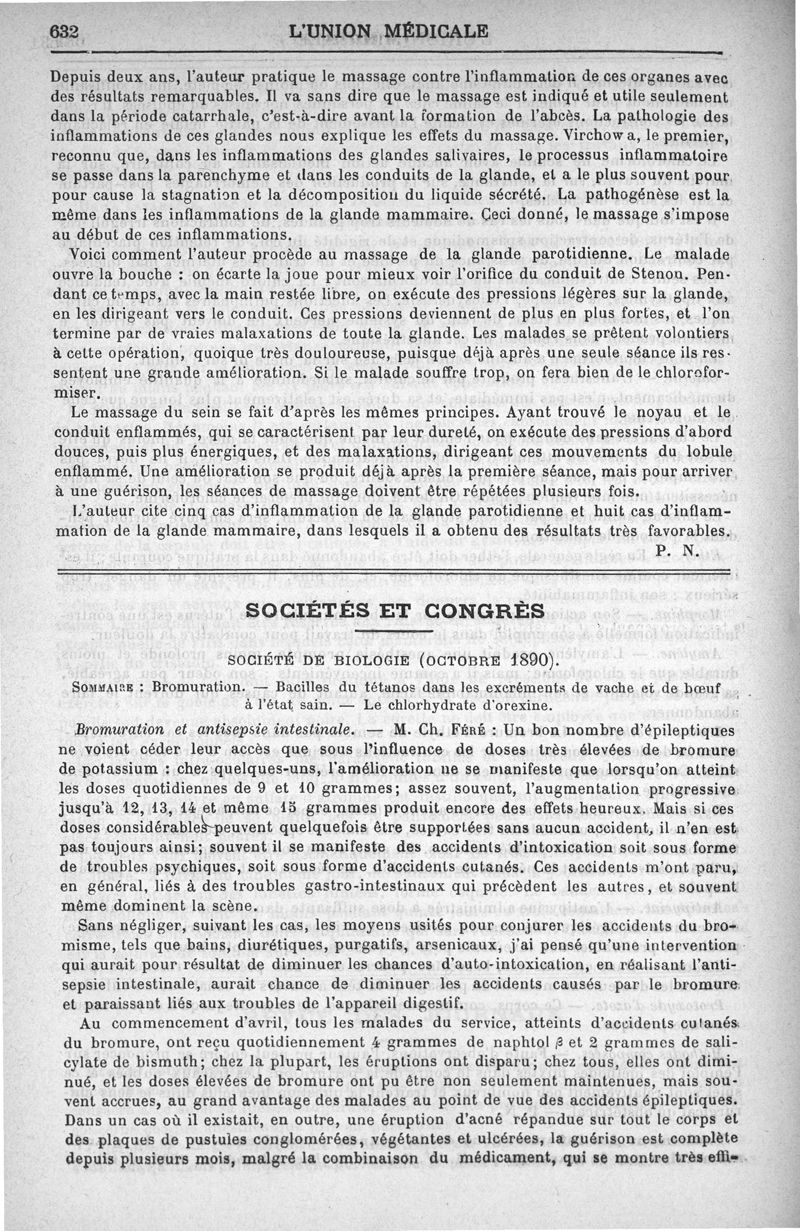 632 L'UNION MÉDICALE

Depuis deux ans, l'auteur pratique le massage contre l'inflammation de ces organes avec des résultats remarquables. Il va sans dire que le massage est indiqué et utile seulement dans la période catarrhale, c'est-à-dire avant la formation de l'abcès. La pathologie des inflammations de ces glandes nous explique les effets du massage. Virchow a, le premier, reconnu que, dans les inflammations des glandes salivaires, le processus inflammatoire se passe dans la parenchyme et dans les conduits de la glande, et a le plus souvent pour pour cause la stagnation et la décomposition du liquide sécrété. La pathogénèse est la même dans les inflammations de la glande mammaire. Ceci donné, le massage s'impose au début de ces inflammations.

Voici comment l'auteur procède au massage de la glande parotidienne. Le malade ouvre la bouche : on écarte la joue pour mieux voir l'orifice du conduit de Stenon. Pendant ce temps, avec la main restée libre, on exécute des pressions légères sur la glande, en les dirigeant vers le conduit. Ces pressions deviennent de plus en plus fortes, et l'on termine par de vraies malaxations de toute la glande. Les malades se prêtent volontiers à cette opération, quoique très douloureuse, puisque déjà après une seule séance ils ressentent une grande amélioration. Si le malade souffre trop, on fera bien de le chloroformiser.

Le massage du sein se fait d'après les mêmes principes. Ayant trouvé le noyau et le conduit enflammés, qui se caractérisent par leur dureté, on exécute des pressions d'abord douces, puis plus énergiques, et des malaxations, dirigeant ces mouvements du lobule enflammé. Une amélioration se produit déjà après la première séance, mais pour arriver à une guérison, les séances de massage doivent être répétées plusieurs fois.

L'auteur cite cinq cas d'inflammation de la glande parotidienne et huit cas d'inflammation de la glande mammaire, dans lesquels il a obtenu des résultats très favorables.

P. N.

SOCIÉTÉS ET CONGRÈS

SOCIÉTÉ DE BIOLOGIE (OCTOBRE 1890).

SOMMAIRE : Bromuration. — Bacilles du tétanos dans les excréments de vache et de bœuf à l'état sain. — Le chlorhydrate d'orexine.

Bromuration et antisepsie intestinale. — M. Ch. FÉRÉ : Un bon nombre d'épileptiques ne voient céder leur accès que sous l'influence de doses très élevées de bromure de potassium : chez quelques-uns, l'amélioration ne se manifeste que lorsqu'on atteint les doses quotidiennes de 9 et 10 grammes; assez souvent, l'augmentation progressive jusqu'à 12, 13, 14 et même 15 grammes produit encore des effets heureux. Mais si ces doses considérables peuvent quelquefois être supportées sans aucun accident, il n'en est pas toujours ainsi; souvent il se manifeste des accidents d'intoxication soit sous forme de troubles psychiques, soit sous forme d'accidents cutanés. Ces accidents m'ont paru, en général, liés à des troubles gastro-intestinaux qui précèdent les autres, et souvent même dominent la scène.

Sans négliger, suivant les cas, les moyens usités pour conjurer les accidents du bromisme, tels que bains, diurétiques, purgatifs, arsenicaux, j'ai pensé qu'une intervention qui aurait pour résultat de diminuer les chances d'auto-intoxication, en réalisant l'antisepsie intestinale, aurait chance de diminuer les accidents causés par le bromure et paraissant liés aux troubles de l'appareil digestif.

Au commencement d'avril, tous les malades du service, atteints d'accidents cutanés du bromure, ont reçu quotidiennement 4 grammes de naphtol $\beta$ et 2 grammes de salicylate de bismuth; chez la plupart, les éruptions ont disparu; chez tous, elles ont diminué, et les doses élevées de bromure ont pu être non seulement maintenues, mais souvent accrues, au grand avantage des malades au point de vue des accidents épileptiques. Dans un cas où il existait, en outre, une éruption d'acné répandue sur tout le corps et des plaques de pustules conglomérées, végétantes et ulcérées, la guérison est complète depuis plusieurs mois, malgré la combinaison du médicament, qui se montre très effi-